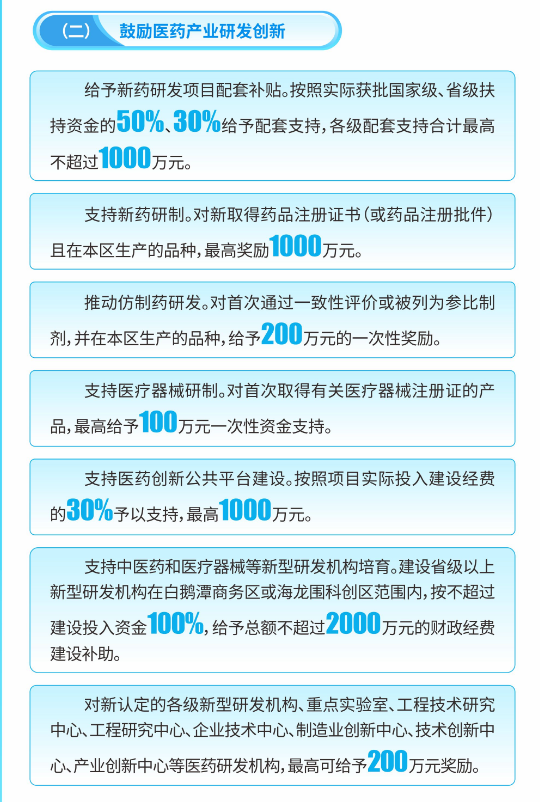 （二） 鼓励医药产业研发创新

给予新药研发项目配套补贴。按照实际获批国家级、省级扶持资金的50%、30%给予配套支持，各级配套支持合计最高不超过1000万元。

支持新药研制。对新取得药品注册证书（或药品注册批件）且在本区生产的品种，最高奖励1000万元。

推动仿制药研发。对首次通过一致性评价或被列为参比制剂，并在本区生产的品种，给予200万元的一次性奖励。

支持医疗器械研制。对首次取得有关医疗器械注册证的产品，最高给予100万元一次性资金支持。

支持医药创新公共平台建设。按照项目实际投入建设经费的30%予以支持，最高1000万元。

支持中医药和医疗器械等新型研发机构培育。建设省级以上新型研发机构在白鹅潭商务区或海龙围科创区范围内，按不超过建设投入资金100%，给予总额不超过2000万元的财政经费建设补助。

对新认定的各级新型研发机构、重点实验室、工程技术研究中心、工程研究中心、企业技术中心、制造业创新中心、技术创新中心、产业创新中心等医药研发机构，最高可给予200万元奖励。